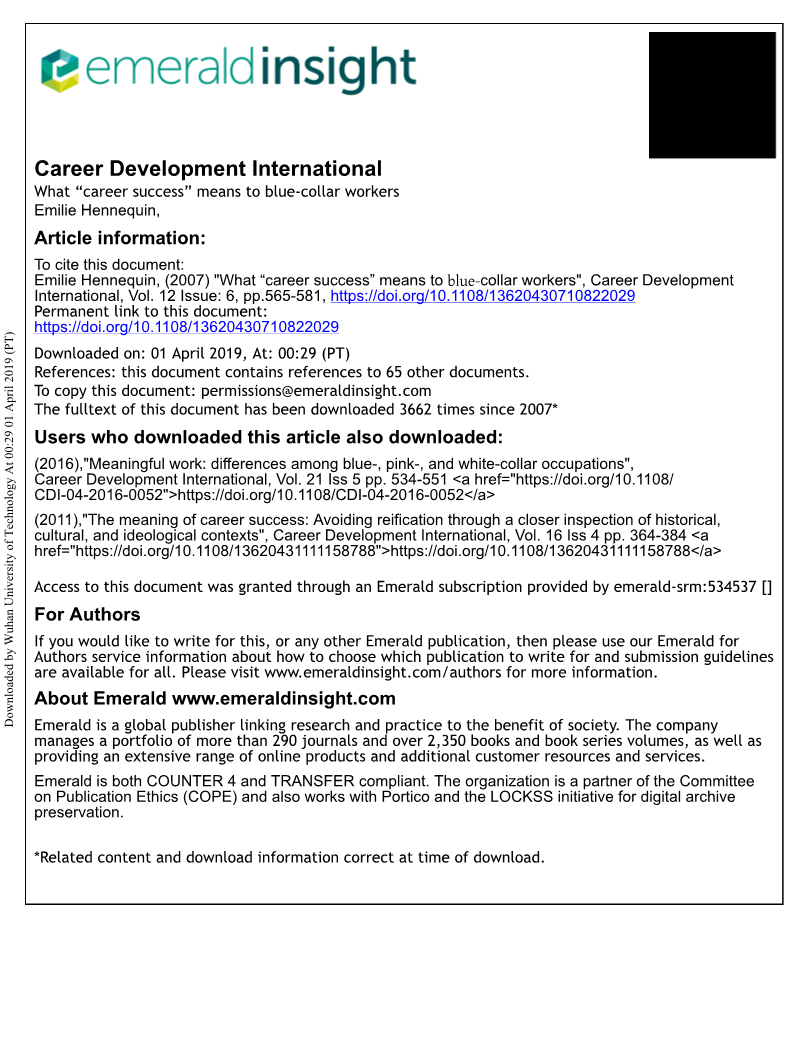 emeraldinsight

Career Development International
What “career success” means to blue-collar workers
Emilie Hennequin,

Article information:
To cite this document:
Emilie Hennequin, (2007) "What “career success” means to blue-collar workers", Career Development International, Vol. 12 Issue: 6, pp.565-581, https://doi.org/10.1108/13620430710822029
Permanent link to this document:
https://doi.org/10.1108/13620430710822029

Downloaded on: 01 April 2019, At: 00:29 (PT)
References: this document contains references to 65 other documents.
To copy this document: permissions@emeraldinsight.com
The fulltext of this document has been downloaded 3662 times since 2007*

Users who downloaded this article also downloaded:
(2016),"Meaningful work: differences among blue-, pink-, and white-collar occupations", Career Development International, Vol. 21 Iss 5 pp. 534-551 <a href="https://doi.org/10.1108/CDI-04-2016-0052">https://doi.org/10.1108/CDI-04-2016-0052</a>
(2011),"The meaning of career success: Avoiding reification through a closer inspection of historical, cultural, and ideological contexts", Career Development International, Vol. 16 Iss 4 pp. 364-384 <a href="https://doi.org/10.1108/13620431111158788">https://doi.org/10.1108/13620431111158788</a>

Access to this document was granted through an Emerald subscription provided by emerald-srm:534537 []

For Authors
If you would like to write for this, or any other Emerald publication, then please use our Emerald for Authors service information about how to choose which publication to write for and submission guidelines are available for all. Please visit www.emeraldinsight.com/authors for more information.

About Emerald www.emeraldinsight.com
Emerald is a global publisher linking research and practice to the benefit of society. The company manages a portfolio of more than 290 journals and over 2,350 books and book series volumes, as well as providing an extensive range of online products and additional customer resources and services.

Emerald is both COUNTER 4 and TRANSFER compliant. The organization is a partner of the Committee on Publication Ethics (COPE) and also works with Portico and the LOCKSS initiative for digital archive preservation.

*Related content and download information correct at time of download.

Downloaded by Wuhan University of Technology At 00:29 01 April 2019 (PT)